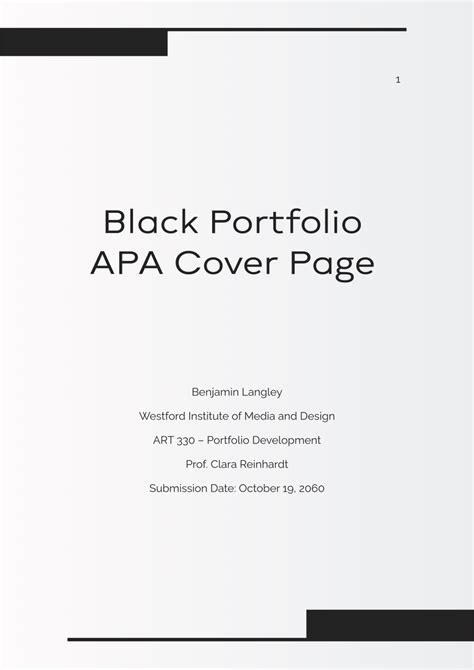 1

Black Portfolio
APA Cover Page

Benjamin Langley

Westford Institute of Media and Design

ART 330 – Portfolio Development

Prof. Clara Reinhardt

Submission Date: October 19, 2060